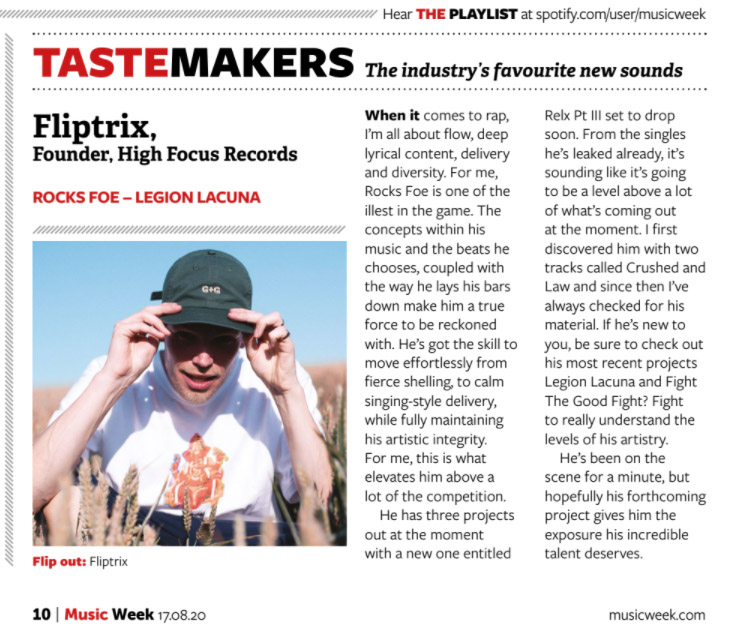 Hear THE PLAYLIST at spotify.com/user/musicweek

TASTEMAKERS The industry's favourite new sounds

Fliptrix,
Founder, High Focus Records

ROCKS FOE – LEGION LACUNA

G+G

Flip out: Fliptrix

When it comes to rap, I'm all about flow, deep lyrical content, delivery and diversity. For me, Rocks Foe is one of the illest in the game. The concepts within his music and the beats he chooses, coupled with the way he lays his bars down make him a true force to be reckoned with. He's got the skill to move effortlessly from fierce shelling, to calm singing-style delivery, while fully maintaining his artistic integrity. For me, this is what elevates him above a lot of the competition.

He has three projects out at the moment with a new one entitled Relx Pt III set to drop soon. From the singles he's leaked already, it's sounding like it's going to be a level above a lot of what's coming out at the moment. I first discovered him with two tracks called Crushed and Law and since then I've always checked for his material. If he's new to you, be sure to check out his most recent projects Legion Lacuna and Fight The Good Fight? Fight to really understand the levels of his artistry.

He's been on the scene for a minute, but hopefully his forthcoming project gives him the exposure his incredible talent deserves.

10 | Music Week 17.08.20

musicweek.com